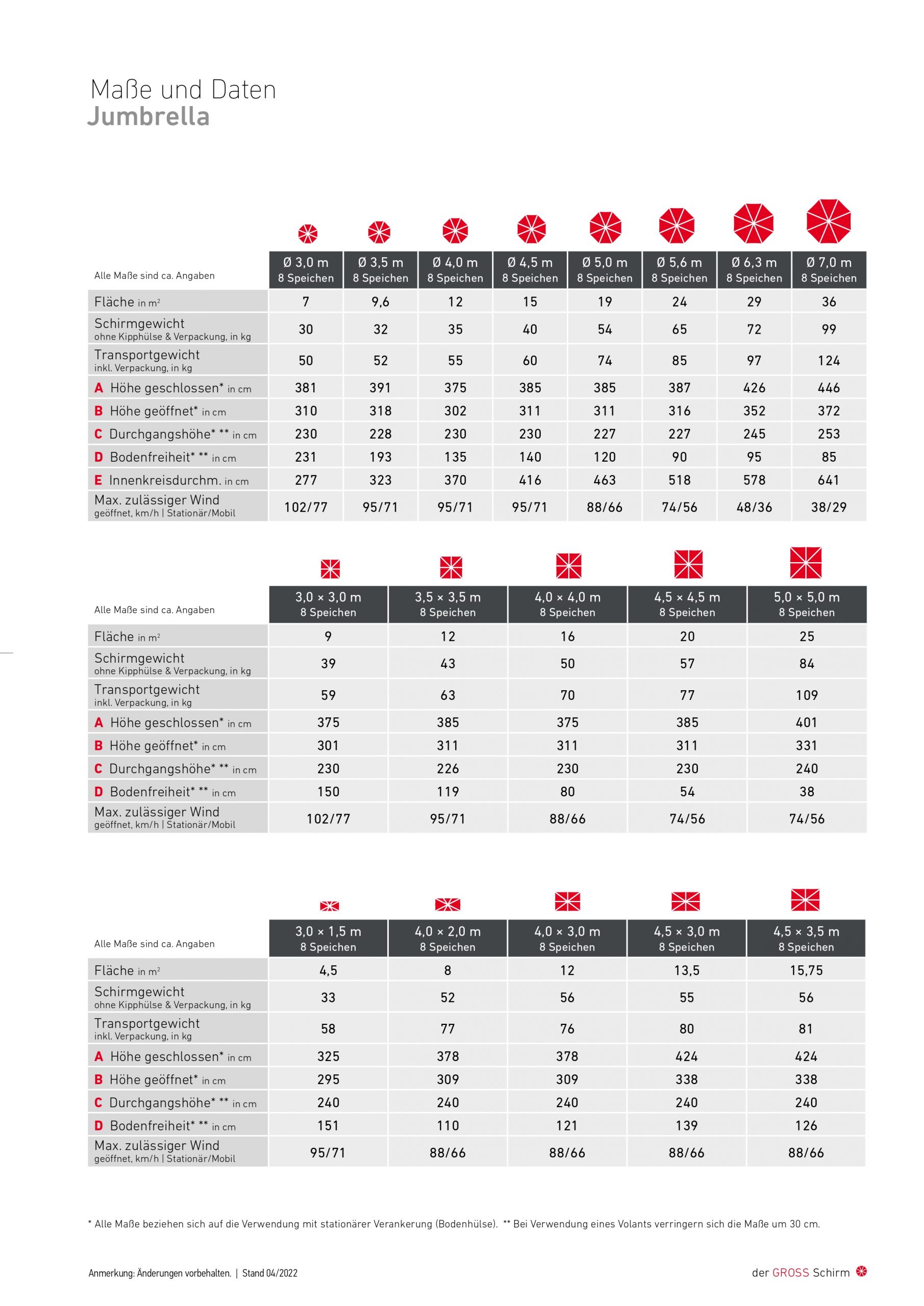 Maße und Daten
Jumbrella

| Alle Maße sind ca. Angaben | Ø 3,0 m 8 Speichen | Ø 3,5 m 8 Speichen | Ø 4,0 m 8 Speichen | Ø 4,5 m 8 Speichen | Ø 5,0 m 8 Speichen | Ø 5,6 m 8 Speichen | Ø 6,3 m 8 Speichen | Ø 7,0 m 8 Speichen |
|---|---|---|---|---|---|---|---|---|
| Fläche in m² | 7 | 9,6 | 12 | 15 | 19 | 24 | 29 | 36 |
| Schirmgewicht ohne Kipphülse & Verpackung, in kg | 30 | 32 | 35 | 40 | 54 | 65 | 72 | 99 |
| Transportgewicht inkl. Verpackung, in kg | 50 | 52 | 55 | 60 | 74 | 85 | 97 | 124 |
| A Höhe geschlossen* in cm | 381 | 391 | 375 | 385 | 385 | 387 | 426 | 446 |
| B Höhe geöffnet* in cm | 310 | 318 | 302 | 311 | 311 | 316 | 352 | 372 |
| C Durchgangshöhe* ** in cm | 230 | 228 | 230 | 230 | 227 | 227 | 245 | 253 |
| D Bodenfreiheit* ** in cm | 231 | 193 | 135 | 140 | 120 | 90 | 95 | 85 |
| E Innenkreisdurchm. in cm | 277 | 323 | 370 | 416 | 463 | 518 | 578 | 641 |
| Max. zulässiger Wind geöffnet, km/h \| Stationär/Mobil | 102/77 | 95/71 | 95/71 | 95/71 | 88/66 | 74/56 | 48/36 | 38/29 |

| Alle Maße sind ca. Angaben | 3,0 × 3,0 m 8 Speichen | 3,5 × 3,5 m 8 Speichen | 4,0 × 4,0 m 8 Speichen | 4,5 × 4,5 m 8 Speichen | 5,0 × 5,0 m 8 Speichen |
|---|---|---|---|---|---|
| Fläche in m² | 9 | 12 | 16 | 20 | 25 |
| Schirmgewicht ohne Kipphülse & Verpackung, in kg | 39 | 43 | 50 | 57 | 84 |
| Transportgewicht inkl. Verpackung, in kg | 59 | 63 | 70 | 77 | 109 |
| A Höhe geschlossen* in cm | 375 | 385 | 375 | 385 | 401 |
| B Höhe geöffnet* in cm | 301 | 311 | 311 | 311 | 331 |
| C Durchgangshöhe* ** in cm | 230 | 226 | 230 | 230 | 240 |
| D Bodenfreiheit* ** in cm | 150 | 119 | 80 | 54 | 38 |
| Max. zulässiger Wind geöffnet, km/h \| Stationär/Mobil | 102/77 | 95/71 | 88/66 | 74/56 | 74/56 |

| Alle Maße sind ca. Angaben | 3,0 × 1,5 m 8 Speichen | 4,0 × 2,0 m 8 Speichen | 4,0 × 3,0 m 8 Speichen | 4,5 × 3,0 m 8 Speichen | 4,5 × 3,5 m 8 Speichen |
|---|---|---|---|---|---|
| Fläche in m² | 4,5 | 8 | 12 | 13,5 | 15,75 |
| Schirmgewicht ohne Kipphülse & Verpackung, in kg | 33 | 52 | 56 | 55 | 56 |
| Transportgewicht inkl. Verpackung, in kg | 58 | 77 | 76 | 80 | 81 |
| A Höhe geschlossen* in cm | 325 | 378 | 378 | 424 | 424 |
| B Höhe geöffnet* in cm | 295 | 309 | 309 | 338 | 338 |
| C Durchgangshöhe* ** in cm | 240 | 240 | 240 | 240 | 240 |
| D Bodenfreiheit* ** in cm | 151 | 110 | 121 | 139 | 126 |
| Max. zulässiger Wind geöffnet, km/h \| Stationär/Mobil | 95/71 | 88/66 | 88/66 | 88/66 | 88/66 |

* Alle Maße beziehen sich auf die Verwendung mit stationärer Verankerung (Bodenhülse). ** Bei Verwendung eines Volants verringern sich die Maße um 30 cm.

Anmerkung: Änderungen vorbehalten. | Stand 04/2022

der GROSS Schirm